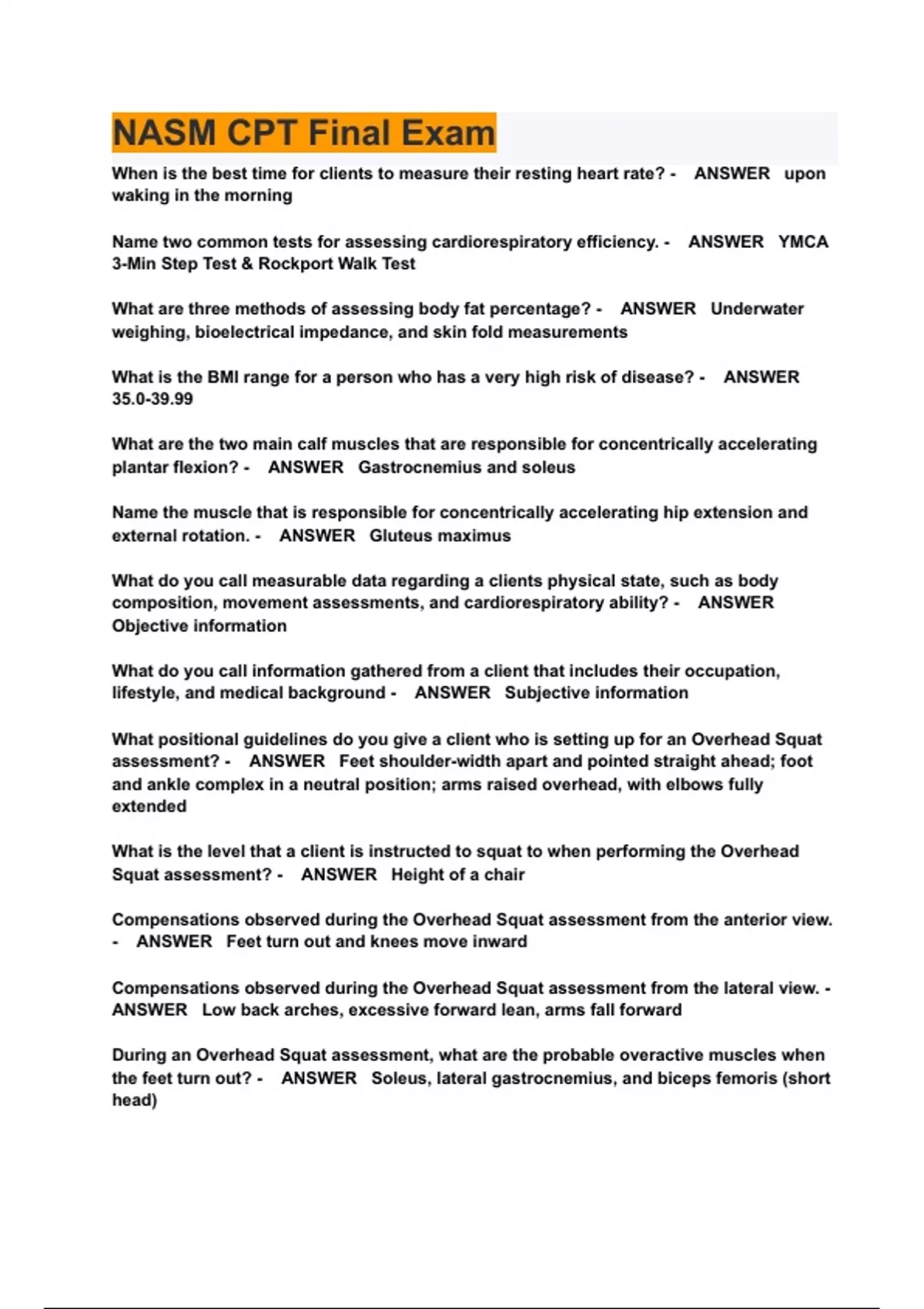 NASM CPT Final Exam

When is the best time for clients to measure their resting heart rate? - ANSWER upon waking in the morning

Name two common tests for assessing cardiorespiratory efficiency. - ANSWER YMCA 3-Min Step Test & Rockport Walk Test

What are three methods of assessing body fat percentage? - ANSWER Underwater weighing, bioelectrical impedance, and skin fold measurements

What is the BMI range for a person who has a very high risk of disease? - ANSWER 35.0-39.99

What are the two main calf muscles that are responsible for concentrically accelerating plantar flexion? - ANSWER Gastrocnemius and soleus

Name the muscle that is responsible for concentrically accelerating hip extension and external rotation. - ANSWER Gluteus maximus

What do you call measurable data regarding a clients physical state, such as body composition, movement assessments, and cardiorespiratory ability? - ANSWER Objective information

What do you call information gathered from a client that includes their occupation, lifestyle, and medical background - ANSWER Subjective information

What positional guidelines do you give a client who is setting up for an Overhead Squat assessment? - ANSWER Feet shoulder-width apart and pointed straight ahead; foot and ankle complex in a neutral position; arms raised overhead, with elbows fully extended

What is the level that a client is instructed to squat to when performing the Overhead Squat assessment? - ANSWER Height of a chair

Compensations observed during the Overhead Squat assessment from the anterior view. - ANSWER Feet turn out and knees move inward

Compensations observed during the Overhead Squat assessment from the lateral view. - ANSWER Low back arches, excessive forward lean, arms fall forward

During an Overhead Squat assessment, what are the probable overactive muscles when the feet turn out? - ANSWER Soleus, lateral gastrocnemius, and biceps femoris (short head)